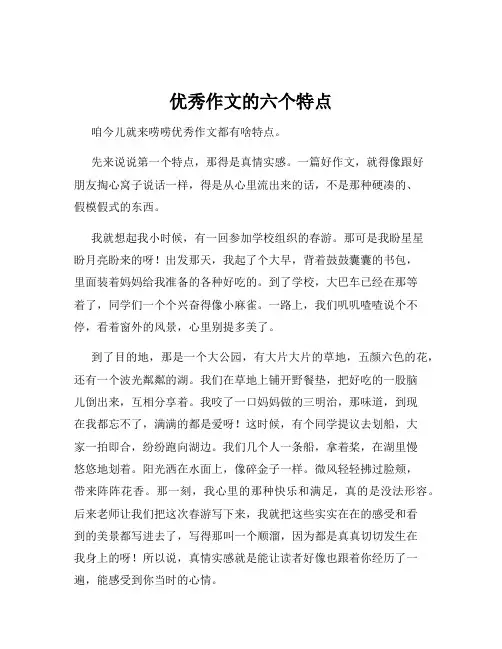 优秀作文的六个特点

咱今儿就来唠唠优秀作文都有啥特点。

先来说说第一个特点，那得是真情实感。一篇好作文，就得像跟好朋友掏心窝子说话一样，得是从心里流出来的话，不是那种硬凑的、假模假式的东西。

我就想起我小时候，有一回参加学校组织的春游。那可是我盼星星盼月亮盼来的呀！出发那天，我起了个大早，背着鼓鼓囊囊的书包，里面装着妈妈给我准备的各种好吃的。到了学校，大巴车已经在那等着了，同学们一个个兴奋得像小麻雀。一路上，我们叽叽喳喳说个不停，看着窗外的风景，心里别提多美了。

到了目的地，那是一个大公园，有大片大片的草地，五颜六色的花，还有一个波光粼粼的湖。我们在草地上铺开野餐垫，把好吃的一股脑儿倒出来，互相分享着。我咬了一口妈妈做的三明治，那味道，到现在我都忘不了，满满的都是爱呀！这时候，有个同学提议去划船，大家一拍即合，纷纷跑向湖边。我们几个人一条船，拿着桨，在湖里慢悠悠地划着。阳光洒在水面上，像碎金子一样。微风轻轻拂过脸颊，带来阵阵花香。那一刻，我心里的那种快乐和满足，真的是没法形容。后来老师让我们把这次春游写下来，我就把这些实实在在的感受和看到的美景都写进去了，写得那叫一个顺溜，因为都是真真切切发生在我身上的呀！所以说，真情实感就是能让读者好像也跟着你经历了一遍，能感受到你当时的心情。